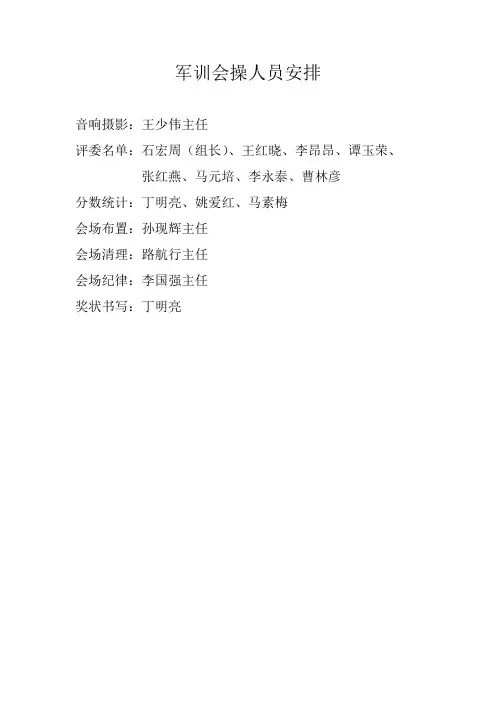 军训会操人员安排

音响摄影：王少伟主任

评委名单：石宏周（组长）、王红晓、李昂昂、谭玉荣、张红燕、马元培、李永泰、曹林彦

分数统计：丁明亮、姚爱红、马素梅

会场布置：孙现辉主任

会场清理：路航行主任

会场纪律：李国强主任

奖状书写：丁明亮